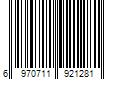 6 970711 921281